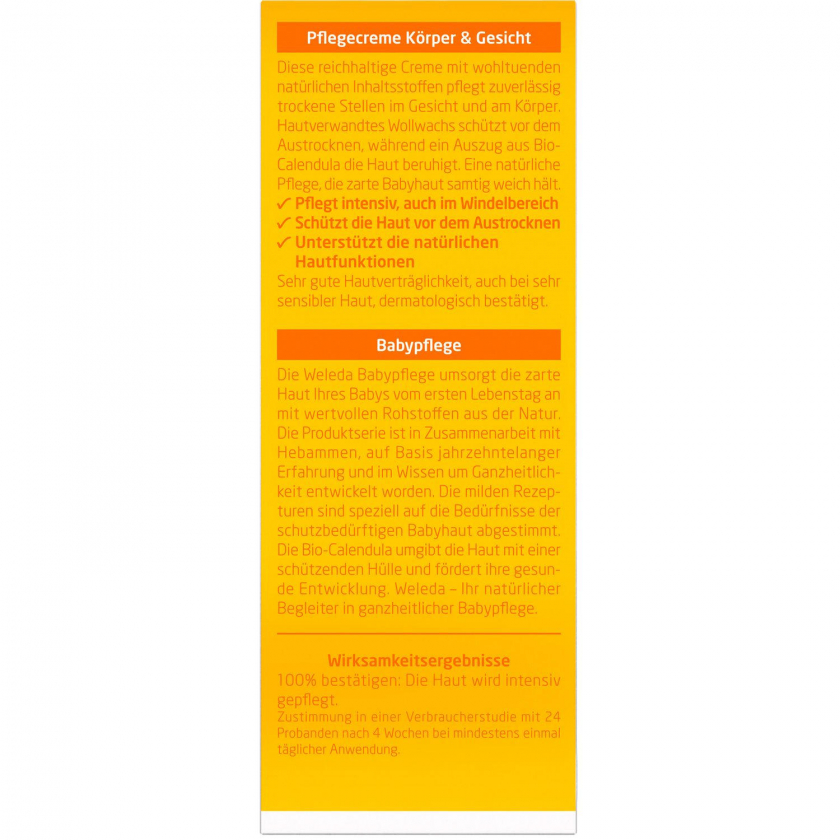 Pflegecreme Körper & Gesicht

Diese reichhaltige Creme mit wohltuenden natürlichen Inhaltsstoffen pflegt zuverlässig trockene Stellen im Gesicht und am Körper. Hautverwandtes Wollwachs schützt vor dem Austrocknen, während ein Auszug aus Bio-Calendula die Haut beruhigt. Eine natürliche Pflege, die zarte Babyhaut samtig weich hält.

✓ Pflegt intensiv, auch im Windelbereich
✓ Schützt die Haut vor dem Austrocknen
✓ Unterstützt die natürlichen Hautfunktionen

Sehr gute Hautverträglichkeit, auch bei sehr sensibler Haut, dermatologisch bestätigt.

Babypflege

Die Weleda Babypflege umsorgt die zarte Haut Ihres Babys vom ersten Lebenstag an mit wertvollen Rohstoffen aus der Natur. Die Produktserie ist in Zusammenarbeit mit Hebammen, auf Basis jahrzehntelanger Erfahrung und im Wissen um Ganzheitlichkeit entwickelt worden. Die milden Rezepturen sind speziell auf die Bedürfnisse der schutzbedürftigen Babyhaut abgestimmt. Die Bio-Calendula umgibt die Haut mit einer schützenden Hülle und fördert ihre gesunde Entwicklung. Weleda – Ihr natürlicher Begleiter in ganzheitlicher Babypflege.

Wirksamkeitsergebnisse

100% bestätigen: Die Haut wird intensiv gepflegt.

Zustimmung in einer Verbraucherstudie mit 24 Probanden nach 4 Wochen bei mindestens einmal täglicher Anwendung.